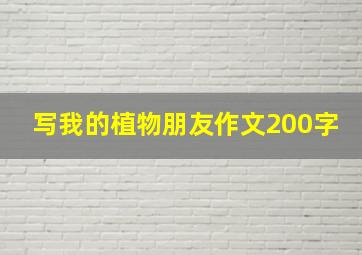 写我的植物朋友作文200字